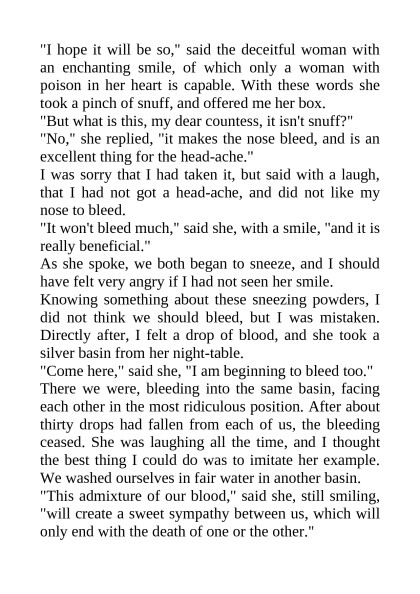 "I hope it will be so," said the deceitful woman with an enchanting smile, of which only a woman with poison in her heart is capable. With these words she took a pinch of snuff, and offered me her box.

"But what is this, my dear countess, it isn't snuff?"

"No," she replied, "it makes the nose bleed, and is an excellent thing for the head-ache."

I was sorry that I had taken it, but said with a laugh, that I had not got a head-ache, and did not like my nose to bleed.

"It won't bleed much," said she, with a smile, "and it is really beneficial."

As she spoke, we both began to sneeze, and I should have felt very angry if I had not seen her smile.

Knowing something about these sneezing powders, I did not think we should bleed, but I was mistaken. Directly after, I felt a drop of blood, and she took a silver basin from her night-table.

"Come here," said she, "I am beginning to bleed too."

There we were, bleeding into the same basin, facing each other in the most ridiculous position. After about thirty drops had fallen from each of us, the bleeding ceased. She was laughing all the time, and I thought the best thing I could do was to imitate her example. We washed ourselves in fair water in another basin.

"This admixture of our blood," said she, still smiling, "will create a sweet sympathy between us, which will only end with the death of one or the other."